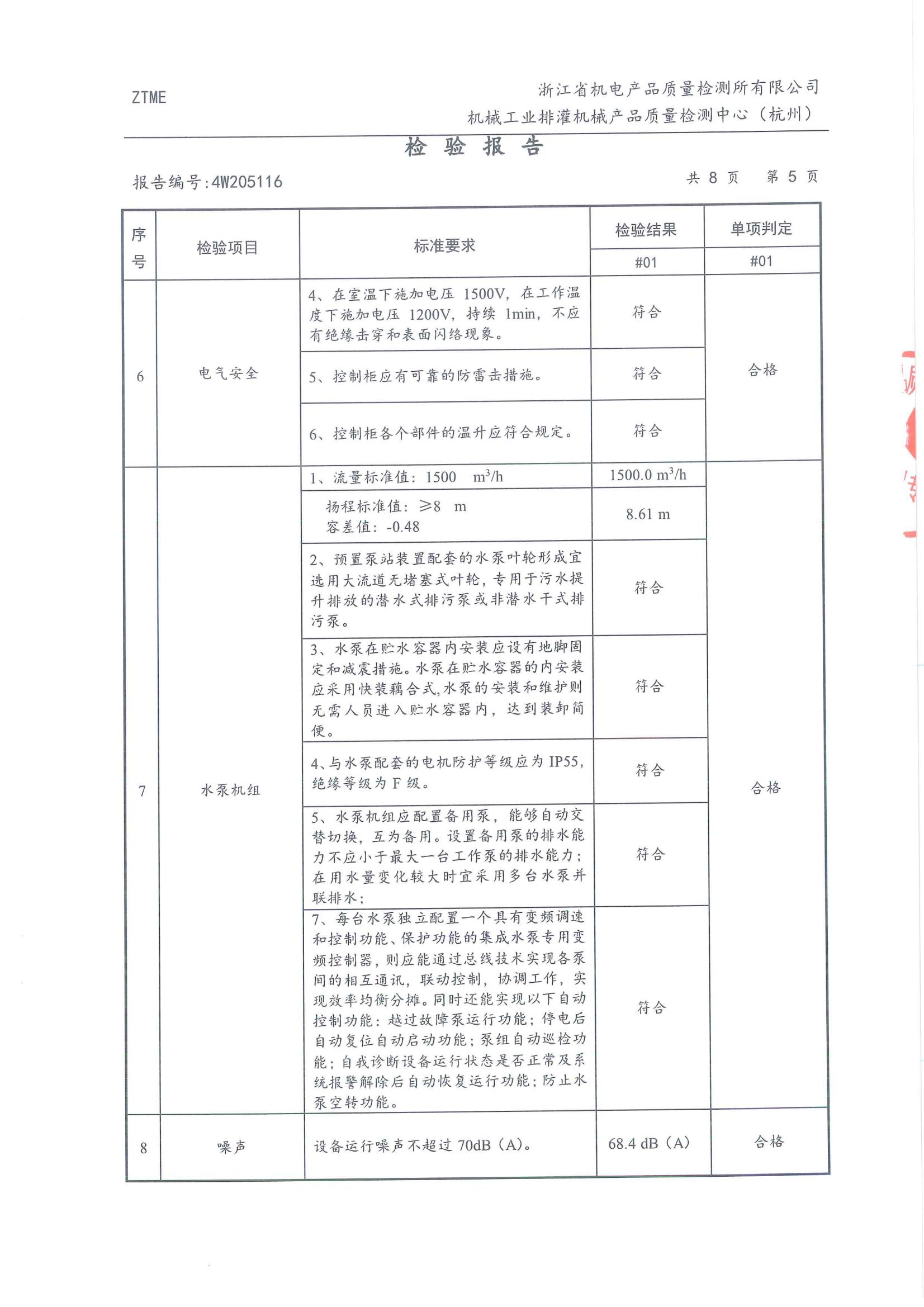 ZTME

浙江省机电产品质量检测所有限公司
机械工业排灌机械产品质量检测中心（杭州）

检 验 报 告

报告编号:4W205116

共 8 页　第 5 页

| 序号 | 检验项目 | 标准要求 | 检验结果 #01 | 单项判定 #01 |
|---|---|---|---|---|
| 6 | 电气安全 | 4、在室温下施加电压 1500V，在工作温度下施加电压 1200V，持续 1min，不应有绝缘击穿和表面闪络现象。 | 符合 | 合格 |
| | | 5、控制柜应有可靠的防雷击措施。 | 符合 | |
| | | 6、控制柜各个部件的温升应符合规定。 | 符合 | |
| 7 | 水泵机组 | 1、流量标准值：1500 $m^3/h$ | 1500.0 $m^3/h$ | 合格 |
| | | 扬程标准值：≥8 m 容差值：-0.48 | 8.61 m | |
| | | 2、预置泵站装置配套的水泵叶轮形成宜选用大流道无堵塞式叶轮，专用于污水提升排放的潜水式排污泵或非潜水干式排污泵。 | 符合 | |
| | | 3、水泵在贮水容器内安装应设有地脚固定和减震措施。水泵在贮水容器的内安装应采用快装藕合式,水泵的安装和维护则无需人员进入贮水容器内，达到装卸简便。 | 符合 | |
| | | 4、与水泵配套的电机防护等级应为 IP55，绝缘等级为 F 级。 | 符合 | |
| | | 5、水泵机组应配置备用泵，能够自动交替切换，互为备用。设置备用泵的排水能力不应小于最大一台工作泵的排水能力；在用水量变化较大时宜采用多台水泵并联排水； | 符合 | |
| | | 7、每台水泵独立配置一个具有变频调速和控制功能、保护功能的集成水泵专用变频控制器，则应能通过总线技术实现各泵间的相互通讯，联动控制，协调工作，实现效率均衡分摊。同时还能实现以下自动控制功能：越过故障泵运行功能；停电后自动复位自动启动功能；泵组自动巡检功能；自我诊断设备运行状态是否正常及系统报警解除后自动恢复运行功能；防止水泵空转功能。 | 符合 | |
| 8 | 噪声 | 设备运行噪声不超过 70dB（A）。 | 68.4 dB（A） | 合格 |